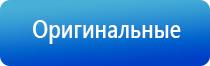 Оригинальные